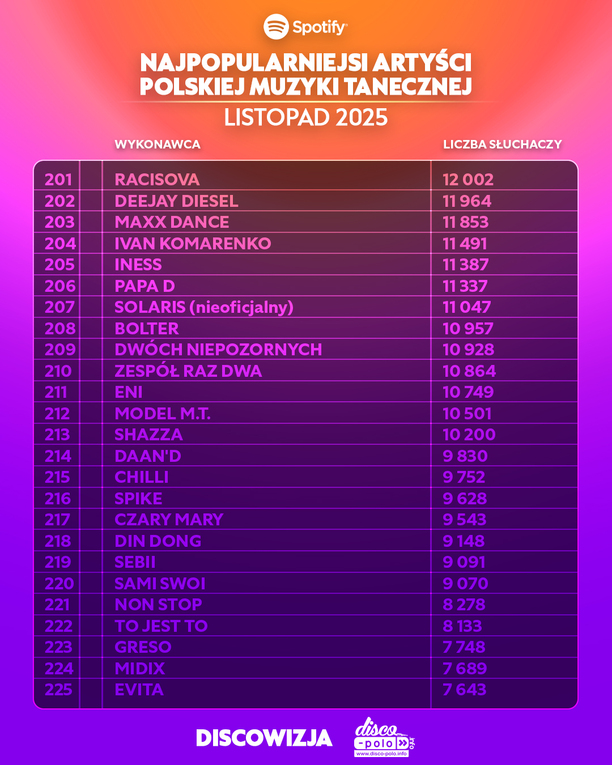 Spotify

NAJPOPULARNIEJSI ARTYŚCI POLSKIEJ MUZYKI TANECZNEJ

LISTOPAD 2025

| | WYKONAWCA | LICZBA SŁUCHACZY |
|---|---|---|
| 201 | RACISOVA | 12 002 |
| 202 | DEEJAY DIESEL | 11 964 |
| 203 | MAXX DANCE | 11 853 |
| 204 | IVAN KOMARENKO | 11 491 |
| 205 | INESS | 11 387 |
| 206 | PAPA D | 11 337 |
| 207 | SOLARIS (nieoficjalny) | 11 047 |
| 208 | BOLTER | 10 957 |
| 209 | DWÓCH NIEPOZORNYCH | 10 928 |
| 210 | ZESPÓŁ RAZ DWA | 10 864 |
| 211 | ENI | 10 749 |
| 212 | MODEL M.T. | 10 501 |
| 213 | SHAZZA | 10 200 |
| 214 | DAAN'D | 9 830 |
| 215 | CHILLI | 9 752 |
| 216 | SPIKE | 9 628 |
| 217 | CZARY MARY | 9 543 |
| 218 | DIN DONG | 9 148 |
| 219 | SEBII | 9 091 |
| 220 | SAMI SWOI | 9 070 |
| 221 | NON STOP | 8 278 |
| 222 | TO JEST TO | 8 133 |
| 223 | GRESO | 7 748 |
| 224 | MIDIX | 7 689 |
| 225 | EVITA | 7 643 |

DISCOWIZJA

disco-polo.info
www.disco-polo.info